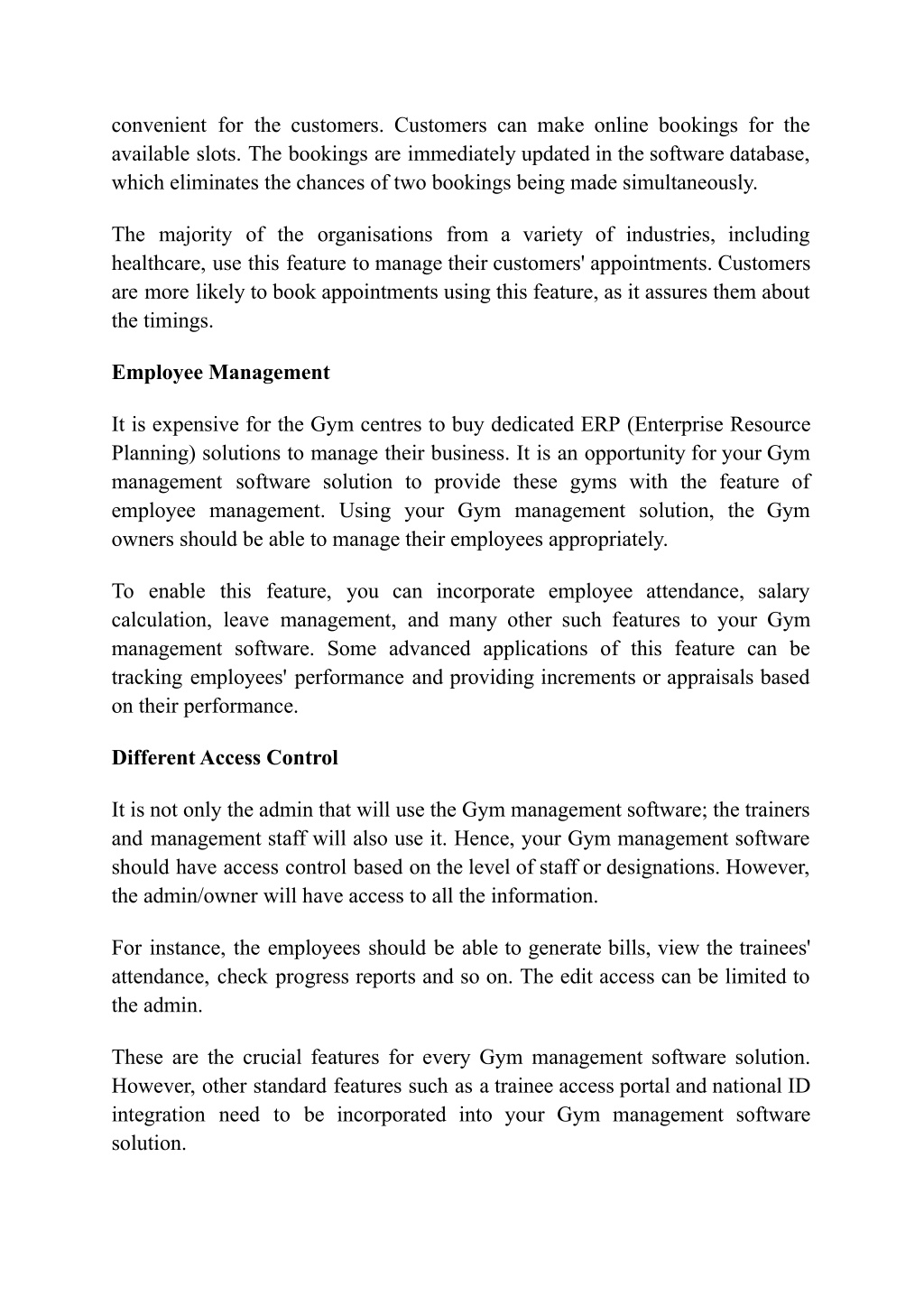 convenient for the customers. Customers can make online bookings for the available slots. The bookings are immediately updated in the software database, which eliminates the chances of two bookings being made simultaneously.

The majority of the organisations from a variety of industries, including healthcare, use this feature to manage their customers' appointments. Customers are more likely to book appointments using this feature, as it assures them about the timings.

Employee Management

It is expensive for the Gym centres to buy dedicated ERP (Enterprise Resource Planning) solutions to manage their business. It is an opportunity for your Gym management software solution to provide these gyms with the feature of employee management. Using your Gym management solution, the Gym owners should be able to manage their employees appropriately.

To enable this feature, you can incorporate employee attendance, salary calculation, leave management, and many other such features to your Gym management software. Some advanced applications of this feature can be tracking employees' performance and providing increments or appraisals based on their performance.

Different Access Control

It is not only the admin that will use the Gym management software; the trainers and management staff will also use it. Hence, your Gym management software should have access control based on the level of staff or designations. However, the admin/owner will have access to all the information.

For instance, the employees should be able to generate bills, view the trainees' attendance, check progress reports and so on. The edit access can be limited to the admin.

These are the crucial features for every Gym management software solution. However, other standard features such as a trainee access portal and national ID integration need to be incorporated into your Gym management software solution.